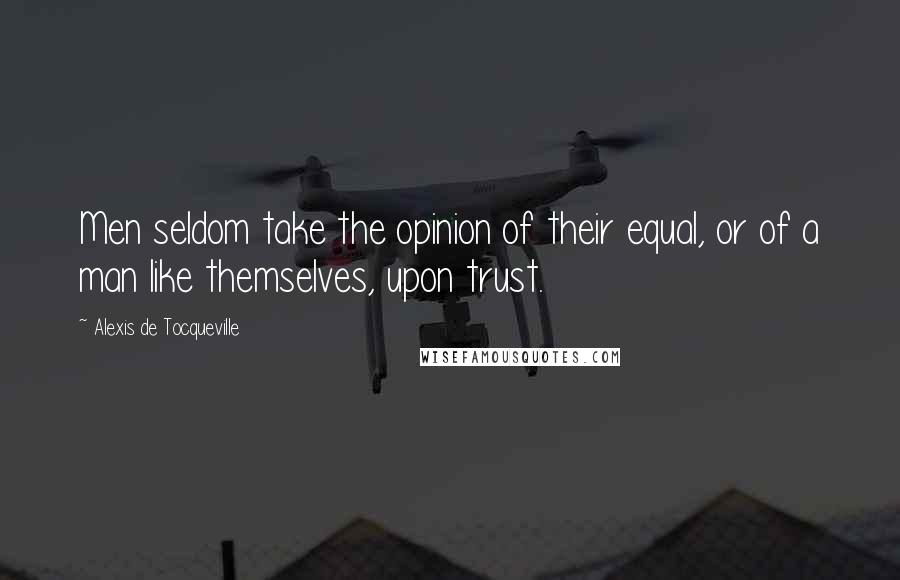 Men seldom take the opinion of their equal, or of a man like themselves, upon trust.

~ Alexis de Tocqueville

WISEFAMOUSQUOTES.COM